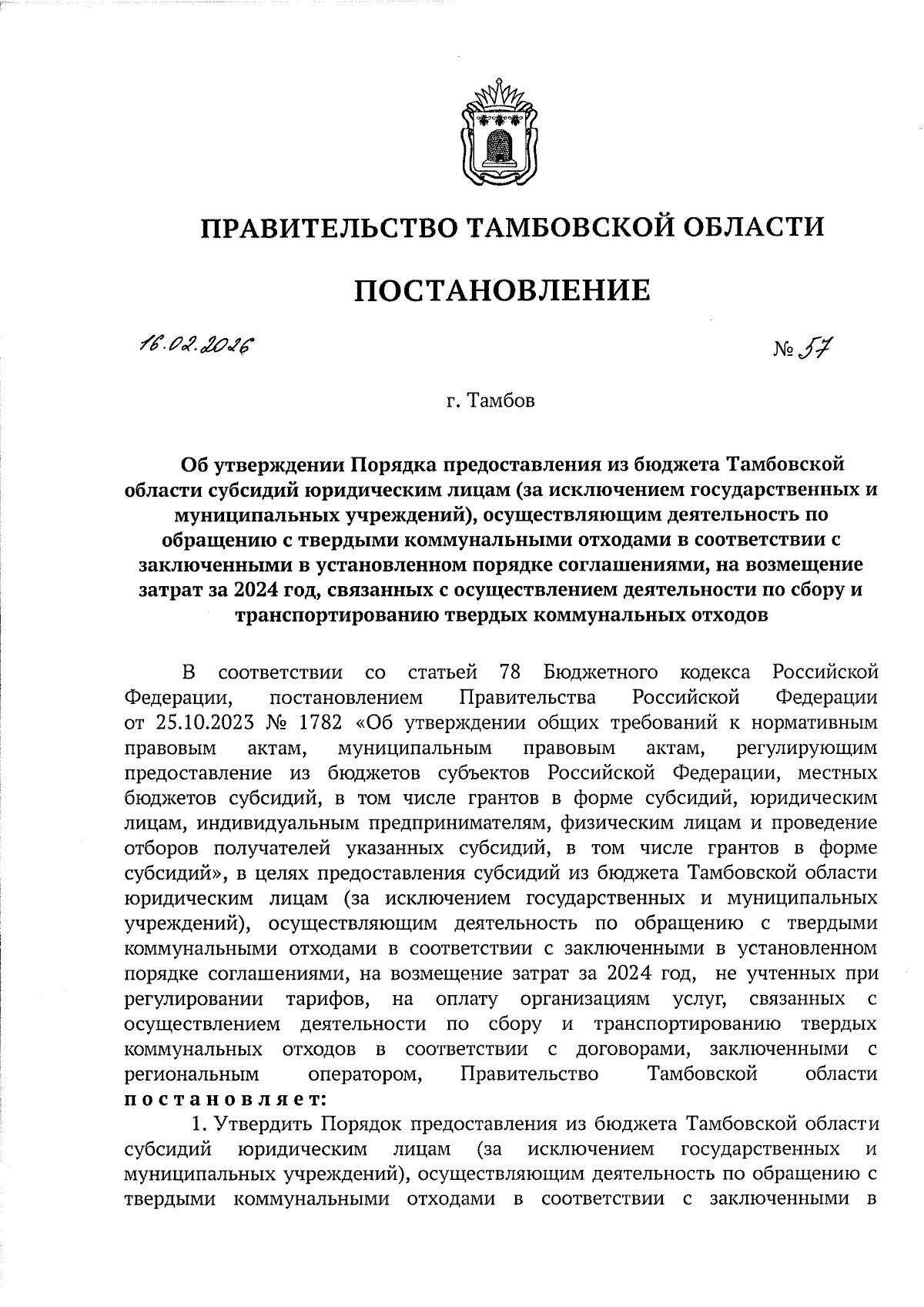 ПРАВИТЕЛЬСТВО ТАМБОВСКОЙ ОБЛАСТИ

ПОСТАНОВЛЕНИЕ

16.02.2026 № 57

г. Тамбов

Об утверждении Порядка предоставления из бюджета Тамбовской области субсидий юридическим лицам (за исключением государственных и муниципальных учреждений), осуществляющим деятельность по обращению с твердыми коммунальными отходами в соответствии с заключенными в установленном порядке соглашениями, на возмещение затрат за 2024 год, связанных с осуществлением деятельности по сбору и транспортированию твердых коммунальных отходов

В соответствии со статьей 78 Бюджетного кодекса Российской Федерации, постановлением Правительства Российской Федерации от 25.10.2023 № 1782 «Об утверждении общих требований к нормативным правовым актам, муниципальным правовым актам, регулирующим предоставление из бюджетов субъектов Российской Федерации, местных бюджетов субсидий, в том числе грантов в форме субсидий, юридическим лицам, индивидуальным предпринимателям, физическим лицам и проведение отборов получателей указанных субсидий, в том числе грантов в форме субсидий», в целях предоставления субсидий из бюджета Тамбовской области юридическим лицам (за исключением государственных и муниципальных учреждений), осуществляющим деятельность по обращению с твердыми коммунальными отходами в соответствии с заключенными в установленном порядке соглашениями, на возмещение затрат за 2024 год, не учтенных при регулировании тарифов, на оплату организациям услуг, связанных с осуществлением деятельности по сбору и транспортированию твердых коммунальных отходов в соответствии с договорами, заключенными с региональным оператором, Правительство Тамбовской области постановляет:

1. Утвердить Порядок предоставления из бюджета Тамбовской области субсидий юридическим лицам (за исключением государственных и муниципальных учреждений), осуществляющим деятельность по обращению с твердыми коммунальными отходами в соответствии с заключенными в